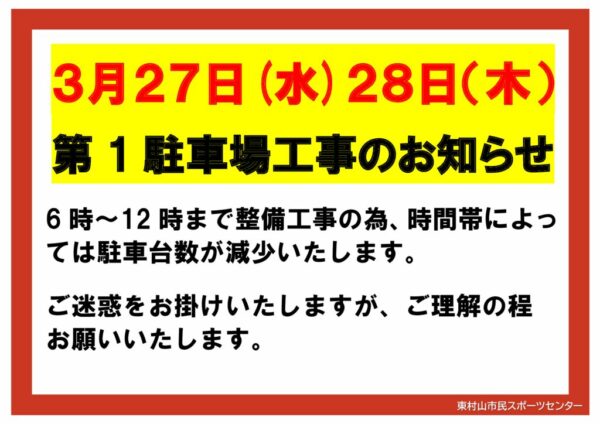 3月27日（水）28日（木）

第１駐車場工事のお知らせ

6時～12時まで整備工事の為、時間帯によっては駐車台数が減少いたします。

ご迷惑をお掛けいたしますが、ご理解の程お願いいたします。

東村山市民スポーツセンター